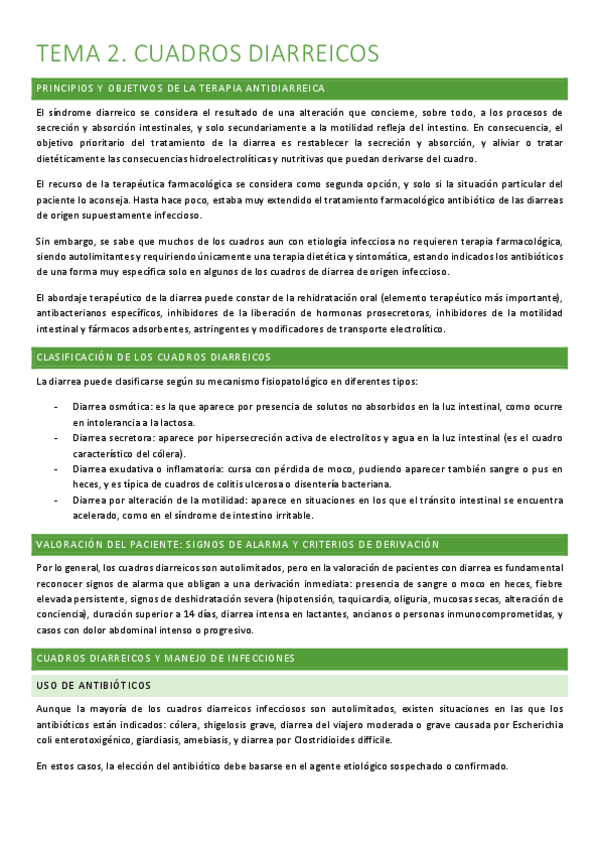 TEMA 2. CUADROS DIARREICOS

PRINCIPIOS Y OBJETIVOS DE LA TERAPIA ANTIDIARREICA

El síndrome diarreico se considera el resultado de una alteración que concierne, sobre todo, a los procesos de secreción y absorción intestinales, y solo secundariamente a la motilidad refleja del intestino. En consecuencia, el objetivo prioritario del tratamiento de la diarrea es restablecer la secreción y absorción, y aliviar o tratar dietéticamente las consecuencias hidroelectrolíticas y nutritivas que puedan derivarse del cuadro.

El recurso de la terapéutica farmacológica se considera como segunda opción, y solo si la situación particular del paciente lo aconseja. Hasta hace poco, estaba muy extendido el tratamiento farmacológico antibiótico de las diarreas de origen supuestamente infeccioso.

Sin embargo, se sabe que muchos de los cuadros aun con etiología infecciosa no requieren terapia farmacológica, siendo autolimitantes y requiriendo únicamente una terapia dietética y sintomática, estando indicados los antibióticos de una forma muy específica solo en algunos de los cuadros de diarrea de origen infeccioso.

El abordaje terapéutico de la diarrea puede constar de la rehidratación oral (elemento terapéutico más importante), antibacterianos específicos, inhibidores de la liberación de hormonas prosecretoras, inhibidores de la motilidad intestinal y fármacos adsorbentes, astringentes y modificadores de transporte electrolítico.

CLASIFICACIÓN DE LOS CUADROS DIARREICOS

La diarrea puede clasificarse según su mecanismo fisiopatológico en diferentes tipos:

- Diarrea osmótica: es la que aparece por presencia de solutos no absorbidos en la luz intestinal, como ocurre en intolerancia a la lactosa.
- Diarrea secretora: aparece por hipersecreción activa de electrolitos y agua en la luz intestinal (es el cuadro característico del cólera).
- Diarrea exudativa o inflamatoria: cursa con pérdida de moco, pudiendo aparecer también sangre o pus en heces, y es típica de cuadros de colitis ulcerosa o disentería bacteriana.
- Diarrea por alteración de la motilidad: aparece en situaciones en los que el tránsito intestinal se encuentra acelerado, como en el síndrome de intestino irritable.

VALORACIÓN DEL PACIENTE: SIGNOS DE ALARMA Y CRITERIOS DE DERIVACIÓN

Por lo general, los cuadros diarreicos son autolimitados, pero en la valoración de pacientes con diarrea es fundamental reconocer signos de alarma que obligan a una derivación inmediata: presencia de sangre o moco en heces, fiebre elevada persistente, signos de deshidratación severa (hipotensión, taquicardia, oliguria, mucosas secas, alteración de conciencia), duración superior a 14 días, diarrea intensa en lactantes, ancianos o personas inmunocomprometidas, y casos con dolor abdominal intenso o progresivo.

CUADROS DIARREICOS Y MANEJO DE INFECCIONES

USO DE ANTIBIÓTICOS

Aunque la mayoría de los cuadros diarreicos infecciosos son autolimitados, existen situaciones en las que los antibióticos están indicados: cólera, shigelosis grave, diarrea del viajero moderada o grave causada por Escherichia coli enterotoxigénico, giardiasis, amebiasis, y diarrea por Clostridioides difficile.

En estos casos, la elección del antibiótico debe basarse en el agente etiológico sospechado o confirmado.